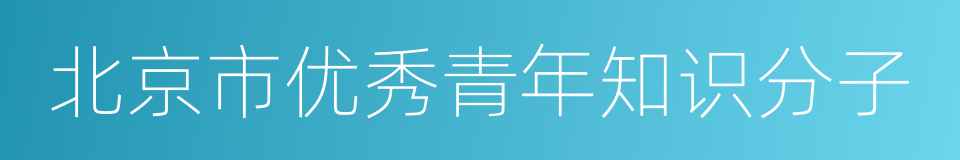 北京市优秀青年知识分子